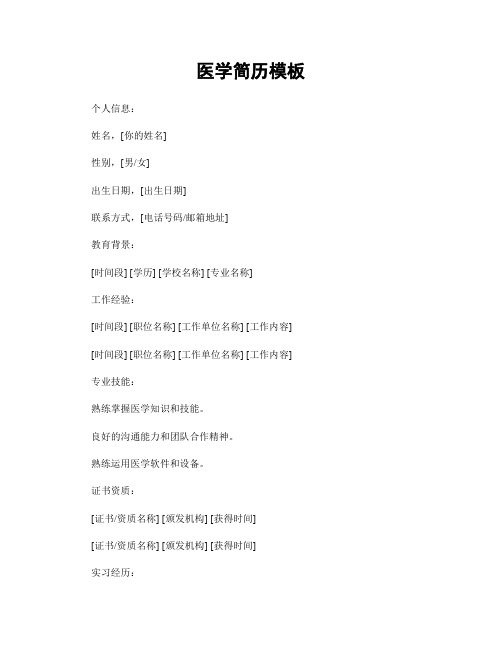 医学简历模板

个人信息：

姓名，[你的姓名]

性别，[男/女]

出生日期，[出生日期]

联系方式，[电话号码/邮箱地址]

教育背景：

[时间段] [学历] [学校名称] [专业名称]

工作经验：

[时间段] [职位名称] [工作单位名称] [工作内容]

[时间段] [职位名称] [工作单位名称] [工作内容]

专业技能：

熟练掌握医学知识和技能。

良好的沟通能力和团队合作精神。

熟练运用医学软件和设备。

证书资质：

[证书/资质名称] [颁发机构] [获得时间]

[证书/资质名称] [颁发机构] [获得时间]

实习经历：